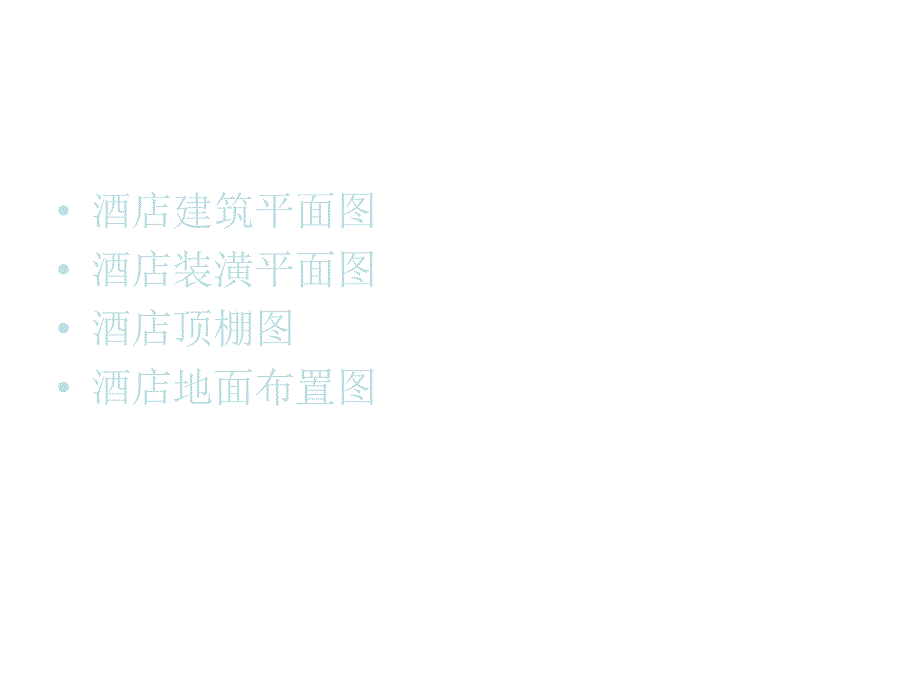 • 酒店建筑平面图
• 酒店装潢平面图
• 酒店顶棚图
• 酒店地面布置图